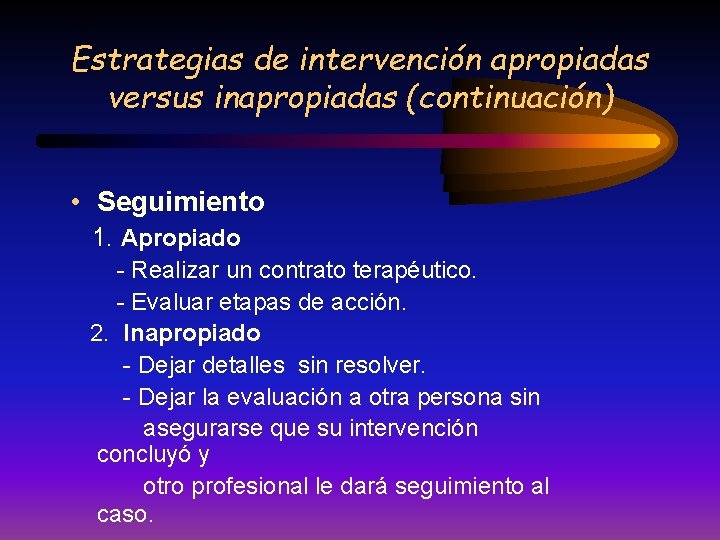 Estrategias de intervención apropiadas versus inapropiadas (continuación)

• Seguimiento

1. Apropiado

- Realizar un contrato terapéutico.

- Evaluar etapas de acción.

2. Inapropiado

- Dejar detalles sin resolver.

- Dejar la evaluación a otra persona sin asegurarse que su intervención concluyó y otro profesional le dará seguimiento al caso.